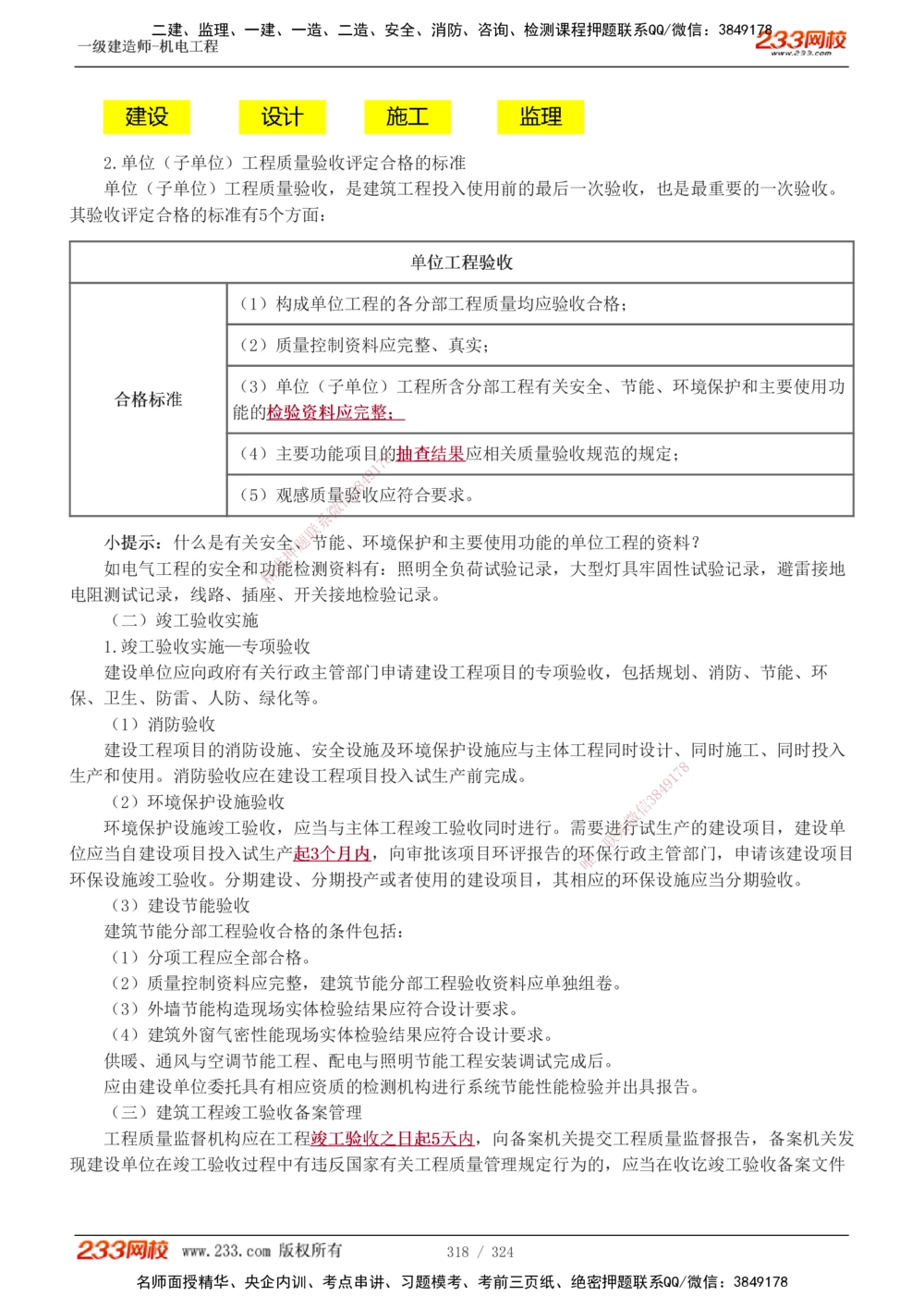 二建、监理、一建、一造、二造、安全、消防、咨询、检测课程押题联系QQ/微信：3849178
一级建造师-机电工程
233网校 www.233.com

建设　设计　施工　监理

2.单位（子单位）工程质量验收评定合格的标准

单位（子单位）工程质量验收，是建筑工程投入使用前的最后一次验收，也是最重要的一次验收。其验收评定合格的标准有5个方面：

| 单位工程验收 | |
|---|---|
| 合格标准 | （1）构成单位工程的各分部工程质量均应验收合格； |
| | （2）质量控制资料应完整、真实； |
| | （3）单位（子单位）工程所含分部工程有关安全、节能、环境保护和主要使用功能的检验资料应完整； |
| | （4）主要功能项目的抽查结果应相关质量验收规范的规定； |
| | （5）观感质量验收应符合要求。 |

小提示：什么是有关安全、节能、环境保护和主要使用功能的单位工程的资料？

如电气工程的安全和功能检测资料有：照明全负荷试验记录，大型灯具牢固性试验记录，避雷接地电阻测试记录，线路、插座、开关接地检验记录。

（二）竣工验收实施

1.竣工验收实施—专项验收

建设单位应向政府有关行政主管部门申请建设工程项目的专项验收，包括规划、消防、节能、环保、卫生、防雷、人防、绿化等。

（1）消防验收

建设工程项目的消防设施、安全设施及环境保护设施应与主体工程同时设计、同时施工、同时投入生产和使用。消防验收应在建设工程项目投入试生产前完成。

（2）环境保护设施验收

环境保护设施竣工验收，应当与主体工程竣工验收同时进行。需要进行试生产的建设项目，建设单位应当自建设项目投入试生产起3个月内，向审批该项目环评报告的环保行政主管部门，申请该建设项目环保设施竣工验收。分期建设、分期投产或者使用的建设项目，其相应的环保设施应当分期验收。

（3）建设节能验收

建筑节能分部工程验收合格的条件包括：

（1）分项工程应全部合格。

（2）质量控制资料应完整，建筑节能分部工程验收资料应单独组卷。

（3）外墙节能构造现场实体检验结果应符合设计要求。

（4）建筑外窗气密性能现场实体检验结果应符合设计要求。

供暖、通风与空调节能工程、配电与照明节能工程安装调试完成后。

应由建设单位委托具有相应资质的检测机构进行系统节能性能检验并出具报告。

（三）建筑工程竣工验收备案管理

工程质量监督机构应在工程竣工验收之日起5天内，向备案机关提交工程质量监督报告，备案机关发现建设单位在竣工验收过程中有违反国家有关工程质量管理规定行为的，应当在收讫竣工验收备案文件

233网校 www.233.com 版权所有　318 / 324

名师面授精华、央企内训、考点串讲、习题模考、考前三页纸、绝密押题联系QQ/微信：3849178